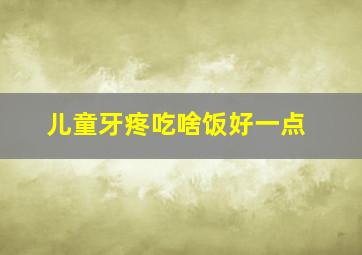 儿童牙疼吃啥饭好一点